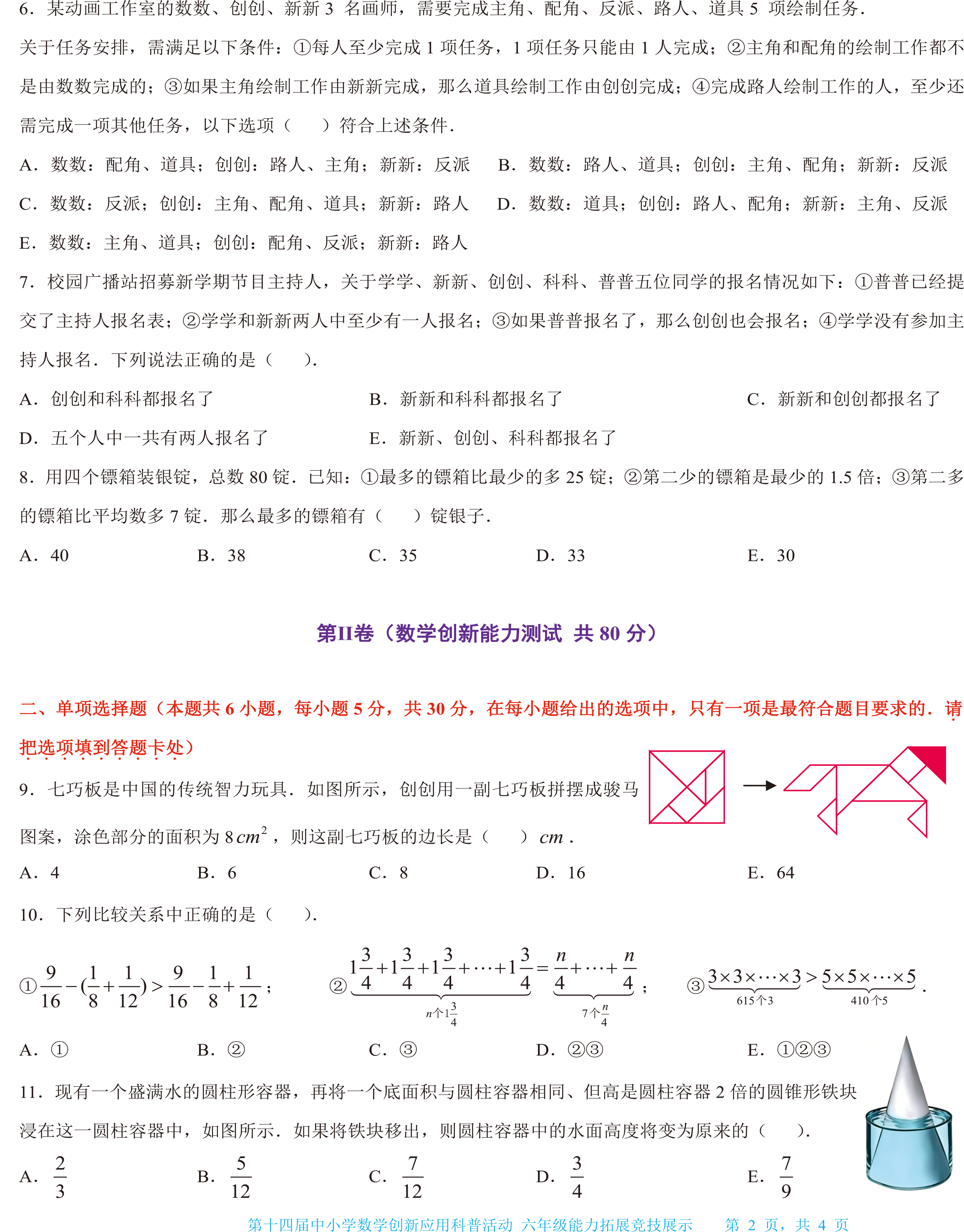 6．某动画工作室的数数、创创、新新3名画师，需要完成主角、配角、反派、路人、道具5项绘制任务．关于任务安排，需满足以下条件：①每人至少完成1项任务，1项任务只能由1人完成；②主角和配角的绘制工作都不是由数数完成的；③如果主角绘制工作由新新完成，那么道具绘制工作由创创完成；④完成路人绘制工作的人，至少还需完成一项其他任务，以下选项（ ）符合上述条件．

A．数数：配角、道具；创创：路人、主角；新新：反派 B．数数：路人、道具；创创：主角、配角；新新：反派

C．数数：反派；创创：主角、配角、道具；新新：路人 D．数数：道具；创创：路人、配角；新新：主角、反派

E．数数：主角、道具；创创：配角、反派；新新：路人

7．校园广播站招募新学期节目主持人，关于学学、新新、创创、科科、普普五位同学的报名情况如下：①普普已经提交了主持人报名表；②学学和新新两人中至少有一人报名；③如果普普报名了，那么创创也会报名；④学学没有参加主持人报名．下列说法正确的是（ ）．

A．创创和科科都报名了 B．新新和科科都报名了 C．新新和创创都报名了

D．五个人中一共有两人报名了 E．新新、创创、科科都报名了

8．用四个镖箱装银锭，总数80锭．已知：①最多的镖箱比最少的多25锭；②第二少的镖箱是最少的1.5倍；③第二多的镖箱比平均数多7锭．那么最多的镖箱有（ ）锭银子．

A．40 B．38 C．35 D．33 E．30

第II卷（数学创新能力测试 共80分）

二、单项选择题（本题共6小题，每小题5分，共30分，在每小题给出的选项中，只有一项是最符合题目要求的．请把选项填到答题卡处）

9．七巧板是中国的传统智力玩具．如图所示，创创用一副七巧板拼摆成骏马图案，涂色部分的面积为$8cm^2$，则这副七巧板的边长是（ ）$cm$．

A．4 B．6 C．8 D．16 E．64

10．下列比较关系中正确的是（ ）．

①$\frac{9}{16}-(\frac{1}{8}+\frac{1}{12})>\frac{9}{16}-\frac{1}{8}+\frac{1}{12}$； ②$\underbrace{1\frac{3}{4}+1\frac{3}{4}+1\frac{3}{4}+\cdots+1\frac{3}{4}}_{n个1\frac{3}{4}}=\underbrace{\frac{n}{4}+\cdots+\frac{n}{4}}_{7个\frac{n}{4}}$； ③$\underbrace{3\times3\times\cdots\times3}_{615个3}>\underbrace{5\times5\times\cdots\times5}_{410个5}$．

A．① B．② C．③ D．②③ E．①②③

11．现有一个盛满水的圆柱形容器，再将一个底面积与圆柱容器相同、但高是圆柱容器2倍的圆锥形铁块浸在这一圆柱容器中，如图所示．如果将铁块移出，则圆柱容器中的水面高度将变为原来的（ ）．

A．$\frac{2}{3}$ B．$\frac{5}{12}$ C．$\frac{7}{12}$ D．$\frac{3}{4}$ E．$\frac{7}{9}$

第十四届中小学数学创新应用科普活动 六年级能力拓展竞技展示 第2页，共4页